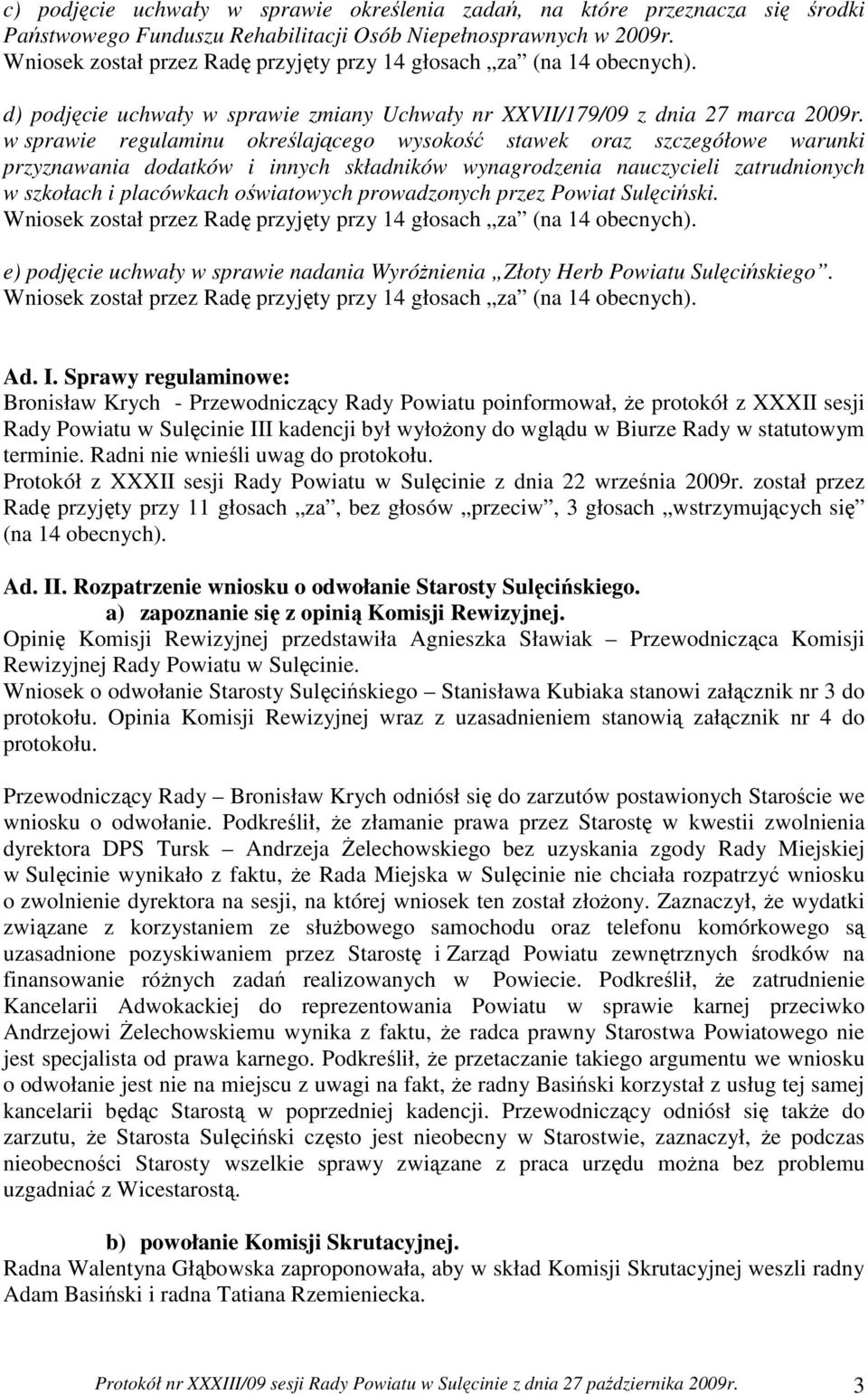 c) podjęcie uchwały w sprawie określenia zadań, na które przeznacza się środki Państwowego Funduszu Rehabilitacji Osób Niepełnosprawnych w 2009r. Wniosek został przez Radę przyjęty przy 14 głosach „za” (na 14 obecnych).

d) podjęcie uchwały w sprawie zmiany Uchwały nr XXVII/179/09 z dnia 27 marca 2009r. w sprawie regulaminu określającego wysokość stawek oraz szczegółowe warunki przyznawania dodatków i innych składników wynagrodzenia nauczycieli zatrudnionych w szkołach i placówkach oświatowych prowadzonych przez Powiat Sulęciński. Wniosek został przez Radę przyjęty przy 14 głosach „za” (na 14 obecnych).

e) podjęcie uchwały w sprawie nadania Wyróżnienia „Złoty Herb Powiatu Sulęcińskiego”. Wniosek został przez Radę przyjęty przy 14 głosach „za” (na 14 obecnych).

Ad. I. Sprawy regulaminowe:
Bronisław Krych - Przewodniczący Rady Powiatu poinformował, że protokół z XXXII sesji Rady Powiatu w Sulęcinie III kadencji był wyłożony do wglądu w Biurze Rady w statutowym terminie. Radni nie wnieśli uwag do protokołu.
Protokół z XXXII sesji Rady Powiatu w Sulęcinie z dnia 22 września 2009r. został przez Radę przyjęty przy 11 głosach „za”, bez głosów „przeciw”, 3 głosach „wstrzymujących się” (na 14 obecnych).

Ad. II. Rozpatrzenie wniosku o odwołanie Starosty Sulęcińskiego.
a) zapoznanie się z opinią Komisji Rewizyjnej.
Opinię Komisji Rewizyjnej przedstawiła Agnieszka Sławiak – Przewodnicząca Komisji Rewizyjnej Rady Powiatu w Sulęcinie.
Wniosek o odwołanie Starosty Sulęcińskiego – Stanisława Kubiaka stanowi załącznik nr 3 do protokołu. Opinia Komisji Rewizyjnej wraz z uzasadnieniem stanowią załącznik nr 4 do protokołu.

Przewodniczący Rady – Bronisław Krych odniósł się do zarzutów postawionych Staroście we wniosku o odwołanie. Podkreślił, że złamanie prawa przez Starostę w kwestii zwolnienia dyrektora DPS Tursk – Andrzeja Żelechowskiego bez uzyskania zgody Rady Miejskiej w Sulęcinie wynikało z faktu, że Rada Miejska w Sulęcinie nie chciała rozpatrzyć wniosku o zwolnienie dyrektora na sesji, na której wniosek ten został złożony. Zaznaczył, że wydatki związane z korzystaniem ze służbowego samochodu oraz telefonu komórkowego są uzasadnione pozyskiwaniem przez Starostę i Zarząd Powiatu zewnętrznych środków na finansowanie różnych zadań realizowanych w Powiecie. Podkreślił, że zatrudnienie Kancelarii Adwokackiej do reprezentowania Powiatu w sprawie karnej przeciwko Andrzejowi Żelechowskiemu wynika z faktu, że radca prawny Starostwa Powiatowego nie jest specjalista od prawa karnego. Podkreślił, że przetaczanie takiego argumentu we wniosku o odwołanie jest nie na miejscu z uwagi na fakt, że radny Basiński korzystał z usług tej samej kancelarii będąc Starostą w poprzedniej kadencji. Przewodniczący odniósł się także do zarzutu, że Starosta Sulęciński często jest nieobecny w Starostwie, zaznaczył, że podczas nieobecności Starosty wszelkie sprawy związane z praca urzędu można bez problemu uzgadniać z Wicestarostą.

b) powołanie Komisji Skrutacyjnej.
Radna Walentyna Głąbowska zaproponowała, aby w skład Komisji Skrutacyjnej weszli radny Adam Basiński i radna Tatiana Rzemieniecka.

Protokół nr XXXIII/09 sesji Rady Powiatu w Sulęcinie z dnia 27 października 2009r. 3